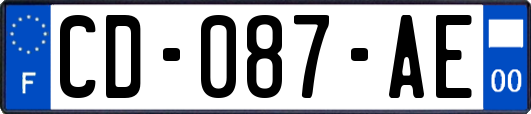 F
CD-087-AE
00